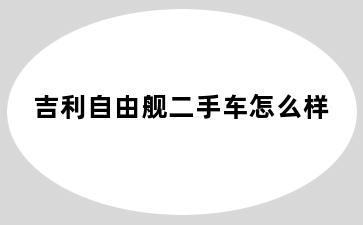 吉利自由舰二手车怎么样